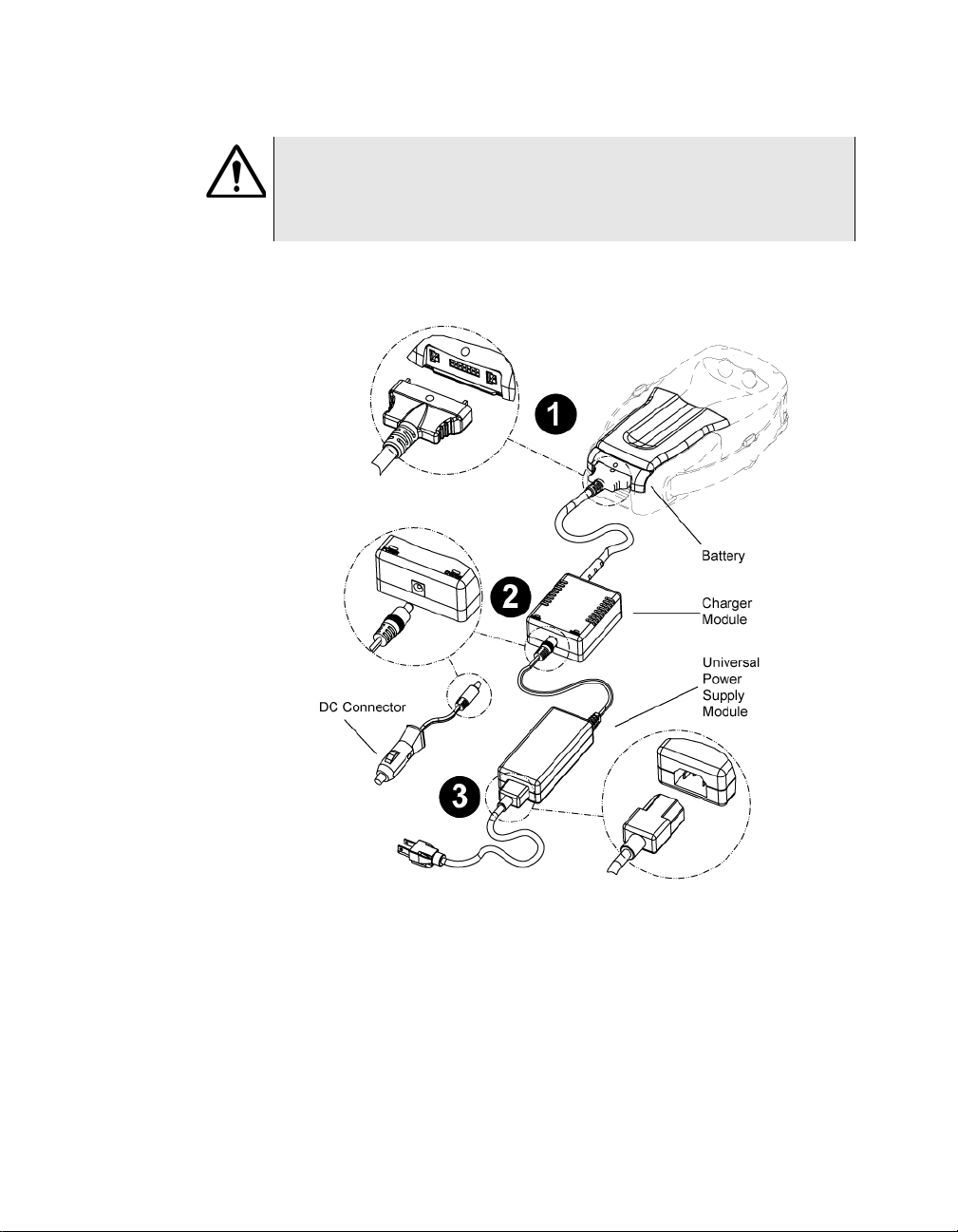 1

Battery

2

Charger Module

Universal Power Supply Module

DC Connector

3